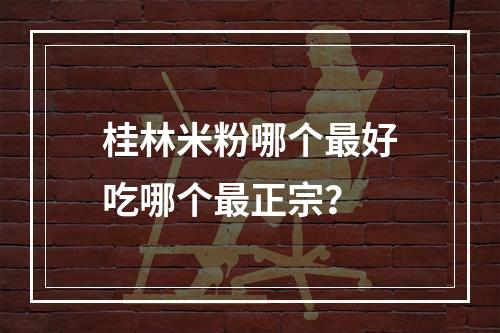 桂林米粉哪个最好吃哪个最正宗?